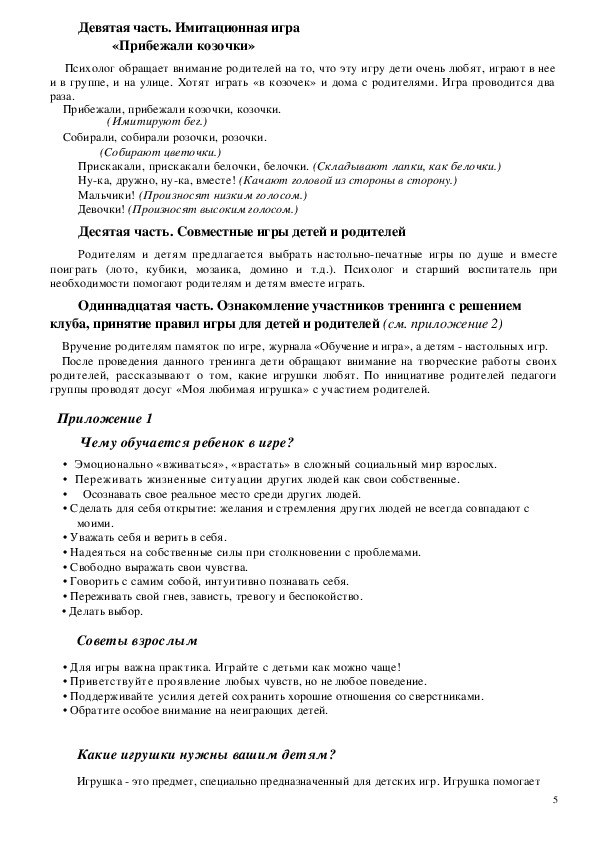 Девятая часть. Имитационная игра
«Прибежали козочки»

Психолог обращает внимание родителей на то, что эту игру дети очень любят, играют в нее и в группе, и на улице. Хотят играть «в козочек» и дома с родителями. Игра проводится два раза.

Прибежали, прибежали козочки, козочки.
(Имитируют бег.)
Собирали, собирали розочки, розочки.
(Собирают цветочки.)
Прискакали, прискакали белочки, белочки. (Складывают лапки, как белочки.)
Ну-ка, дружно, ну-ка, вместе! (Качают головой из стороны в сторону.)
Мальчики! (Произносят низким голосом.)
Девочки! (Произносят высоким голосом.)

Десятая часть. Совместные игры детей и родителей

Родителям и детям предлагается выбрать настольно-печатные игры по душе и вместе поиграть (лото, кубики, мозаика, домино и т.д.). Психолог и старший воспитатель при необходимости помогают родителям и детям вместе играть.

Одиннадцатая часть. Ознакомление участников тренинга с решением клуба, принятие правил игры для детей и родителей (см. приложение 2)

Вручение родителям памяток по игре, журнала «Обучение и игра», а детям - настольных игр.

После проведения данного тренинга дети обращают внимание на творческие работы своих родителей, рассказывают о том, какие игрушки любят. По инициативе родителей педагоги группы проводят досуг «Моя любимая игрушка» с участием родителей.

Приложение 1

Чему обучается ребенок в игре?

• Эмоционально «вживаться», «врастать» в сложный социальный мир взрослых.
• Переживать жизненные ситуации других людей как свои собственные.
• Осознавать свое реальное место среди других людей.
• Сделать для себя открытие: желания и стремления других людей не всегда совпадают с моими.
• Уважать себя и верить в себя.
• Надеяться на собственные силы при столкновении с проблемами.
• Свободно выражать свои чувства.
• Говорить с самим собой, интуитивно познавать себя.
• Переживать свой гнев, зависть, тревогу и беспокойство.
• Делать выбор.

Советы взрослым

• Для игры важна практика. Играйте с детьми как можно чаще!
• Приветствуйте проявление любых чувств, но не любое поведение.
• Поддерживайте усилия детей сохранить хорошие отношения со сверстниками.
• Обратите особое внимание на неиграющих детей.

Какие игрушки нужны вашим детям?

Игрушка - это предмет, специально предназначенный для детских игр. Игрушка помогает

5